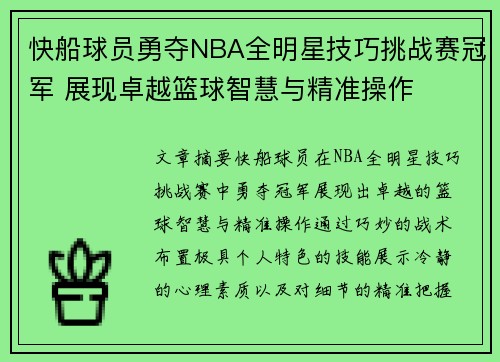 快船球员勇夺NBA全明星技巧挑战赛冠军 展现卓越篮球智慧与精准操作

文章摘要快船球员在NBA全明星技巧挑战赛中勇夺冠军展现出卓越的篮球智慧与精准操作通过巧妙的战术布置极具个人特色的技能展示冷静的心理素质以及对细节的精准把握